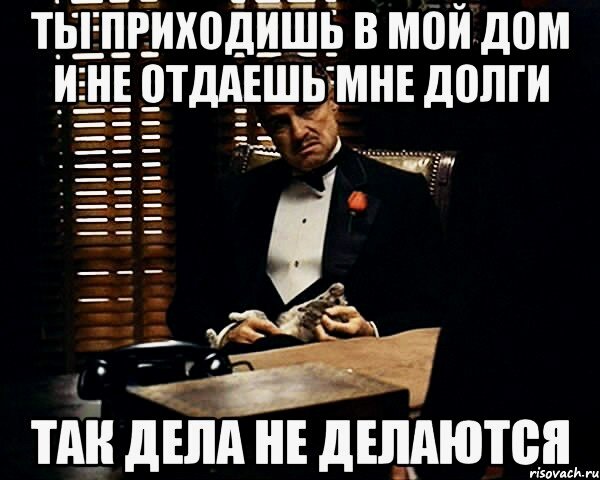 ТЫ ПРИХОДИШЬ В МОЙ ДОМ И НЕ ОТДАЕШЬ МНЕ ДОЛГИ

ТАК ДЕЛА НЕ ДЕЛАЮТСЯ

risovach.ru